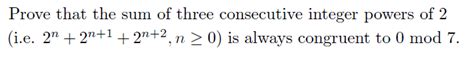 Prove that the sum of three consecutive integer powers of 2 (i.e. $2^n + 2^{n+1} + 2^{n+2}, n \geq 0$) is always congruent to 0 mod 7.